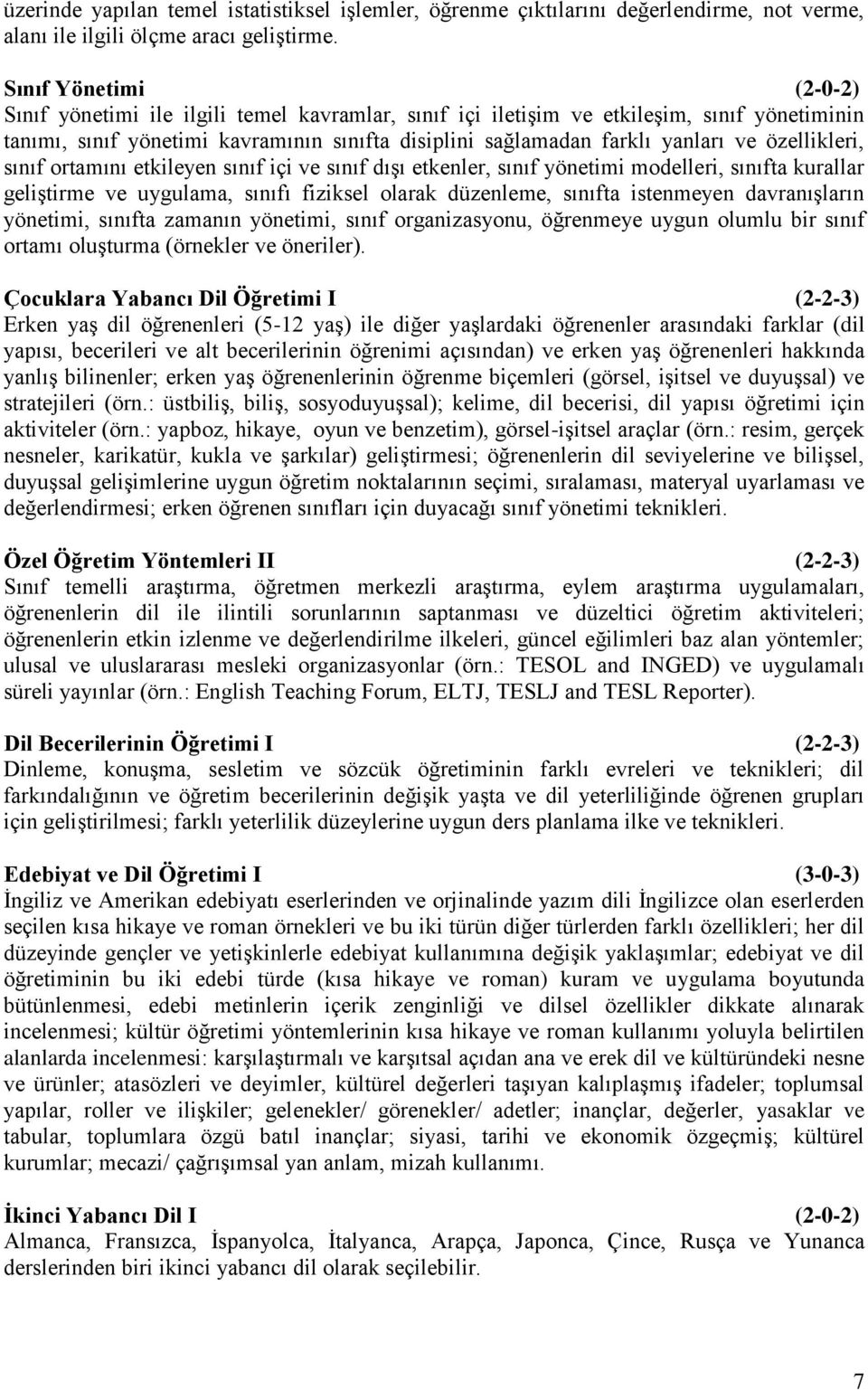 üzerinde yapılan temel istatistiksel işlemler, öğrenme çıktılarını değerlendirme, not verme, alanı ile ilgili ölçme aracı geliştirme.

Sınıf Yönetimi (2-0-2)
Sınıf yönetimi ile ilgili temel kavramlar, sınıf içi iletişim ve etkileşim, sınıf yönetiminin tanımı, sınıf yönetimi kavramının sınıfta disiplini sağlamadan farklı yanları ve özellikleri, sınıf ortamını etkileyen sınıf içi ve sınıf dışı etkenler, sınıf yönetimi modelleri, sınıfta kurallar geliştirme ve uygulama, sınıfı fiziksel olarak düzenleme, sınıfta istenmeyen davranışların yönetimi, sınıfta zamanın yönetimi, sınıf organizasyonu, öğrenmeye uygun olumlu bir sınıf ortamı oluşturma (örnekler ve öneriler).

Çocuklara Yabancı Dil Öğretimi I (2-2-3)
Erken yaş dil öğrenenleri (5-12 yaş) ile diğer yaşlardaki öğrenenler arasındaki farklar (dil yapısı, becerileri ve alt becerilerinin öğrenimi açısından) ve erken yaş öğrenenleri hakkında yanlış bilinenler; erken yaş öğrenenlerinin öğrenme biçemleri (görsel, işitsel ve duyuşsal) ve stratejileri (örn.: üstbiliş, biliş, sosyoduyuşsal); kelime, dil becerisi, dil yapısı öğretimi için aktiviteler (örn.: yapboz, hikaye, oyun ve benzetim), görsel-işitsel araçlar (örn.: resim, gerçek nesneler, karikatür, kukla ve şarkılar) geliştirmesi; öğrenenlerin dil seviyelerine ve bilişsel, duyuşsal gelişimlerine uygun öğretim noktalarının seçimi, sıralaması, materyal uyarlaması ve değerlendirmesi; erken öğrenen sınıfları için duyacağı sınıf yönetimi teknikleri.

Özel Öğretim Yöntemleri II (2-2-3)
Sınıf temelli araştırma, öğretmen merkezli araştırma, eylem araştırma uygulamaları, öğrenenlerin dil ile ilintili sorunlarının saptanması ve düzeltici öğretim aktiviteleri; öğrenenlerin etkin izlenme ve değerlendirilme ilkeleri, güncel eğilimleri baz alan yöntemler; ulusal ve uluslararası mesleki organizasyonlar (örn.: TESOL and INGED) ve uygulamalı süreli yayınlar (örn.: English Teaching Forum, ELTJ, TESLJ and TESL Reporter).

Dil Becerilerinin Öğretimi I (2-2-3)
Dinleme, konuşma, sesletim ve sözcük öğretiminin farklı evreleri ve teknikleri; dil farkındalığının ve öğretim becerilerinin değişik yaşta ve dil yeterliliğinde öğrenen grupları için geliştirilmesi; farklı yeterlilik düzeylerine uygun ders planlama ilke ve teknikleri.

Edebiyat ve Dil Öğretimi I (3-0-3)
İngiliz ve Amerikan edebiyatı eserlerinden ve orjinalinde yazım dili İngilizce olan eserlerden seçilen kısa hikaye ve roman örnekleri ve bu iki türün diğer türlerden farklı özellikleri; her dil düzeyinde gençler ve yetişkinlerle edebiyat kullanımına değişik yaklaşımlar; edebiyat ve dil öğretiminin bu iki edebi türde (kısa hikaye ve roman) kuram ve uygulama boyutunda bütünlenmesi, edebi metinlerin içerik zenginliği ve dilsel özellikler dikkate alınarak incelenmesi; kültür öğretimi yöntemlerinin kısa hikaye ve roman kullanımı yoluyla belirtilen alanlarda incelenmesi: karşılaştırmalı ve karşıtsal açıdan ana ve erek dil ve kültüründeki nesne ve ürünler; atasözleri ve deyimler, kültürel değerleri taşıyan kalıplaşmış ifadeler; toplumsal yapılar, roller ve ilişkiler; gelenekler/ görenekler/ adetler; inançlar, değerler, yasaklar ve tabular, toplumlara özgü batıl inançlar; siyasi, tarihi ve ekonomik özgeçmiş; kültürel kurumlar; mecazi/ çağrışımsal yan anlam, mizah kullanımı.

İkinci Yabancı Dil I (2-0-2)
Almanca, Fransızca, İspanyolca, İtalyanca, Arapça, Japonca, Çince, Rusça ve Yunanca derslerinden biri ikinci yabancı dil olarak seçilebilir.

7